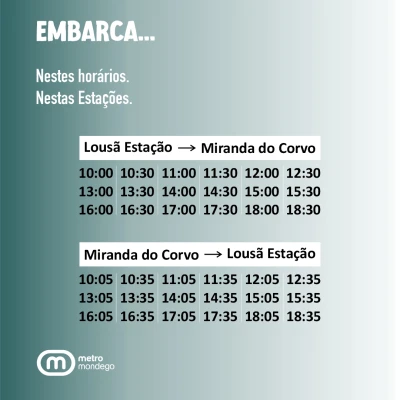 EMBARCA...

Nestes horários.
Nestas Estações.

Lousã Estação → Miranda do Corvo

| 10:00 | 10:30 | 11:00 | 11:30 | 12:00 | 12:30 |
|---|---|---|---|---|---|
| 13:00 | 13:30 | 14:00 | 14:30 | 15:00 | 15:30 |
| 16:00 | 16:30 | 17:00 | 17:30 | 18:00 | 18:30 |

Miranda do Corvo → Lousã Estação

| 10:05 | 10:35 | 11:05 | 11:35 | 12:05 | 12:35 |
|---|---|---|---|---|---|
| 13:05 | 13:35 | 14:05 | 14:35 | 15:05 | 15:35 |
| 16:05 | 16:35 | 17:05 | 17:35 | 18:05 | 18:35 |

metro
mondego